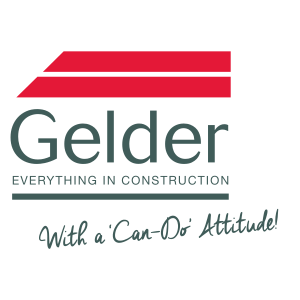 Gelder
EVERYTHING IN CONSTRUCTION
With a 'Can-Do' Attitude!